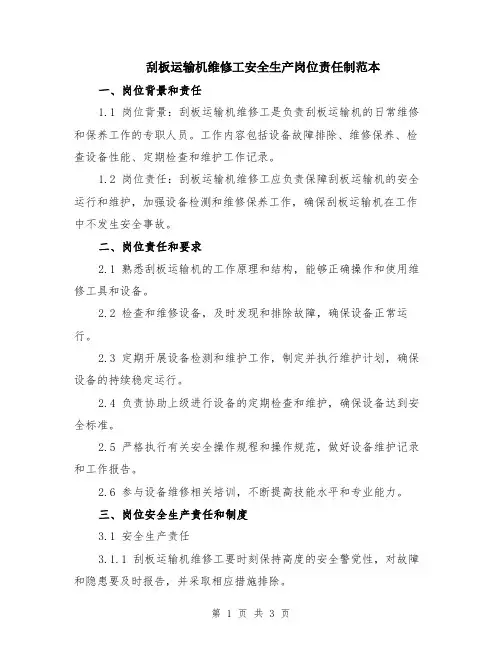 刮板运输机维修工安全生产岗位责任制范本

一、岗位背景和责任

1.1 岗位背景：刮板运输机维修工是负责刮板运输机的日常维修和保养工作的专职人员。工作内容包括设备故障排除、维修保养、检查设备性能、定期检查和维护工作记录。

1.2 岗位责任：刮板运输机维修工应负责保障刮板运输机的安全运行和维护，加强设备检测和维修保养工作，确保刮板运输机在工作中不发生安全事故。

二、岗位责任和要求

2.1 熟悉刮板运输机的工作原理和结构，能够正确操作和使用维修工具和设备。

2.2 检查和维修设备，及时发现和排除故障，确保设备正常运行。

2.3 定期开展设备检测和维护工作，制定并执行维护计划，确保设备的持续稳定运行。

2.4 负责协助上级进行设备的定期检查和维护，确保设备达到安全标准。

2.5 严格执行有关安全操作规程和操作规范，做好设备维护记录和工作报告。

2.6 参与设备维修相关培训，不断提高技能水平和专业能力。

三、岗位安全生产责任和制度

3.1 安全生产责任

3.1.1 刮板运输机维修工要时刻保持高度的安全警觉性，对故障和隐患要及时报告，并采取相应措施排除。

第 1 页 共 3 页